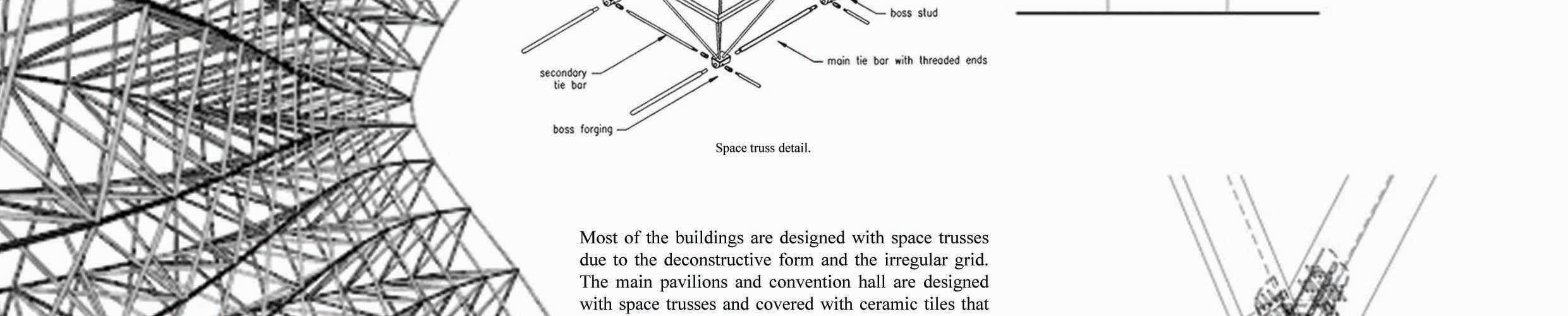 boss stud

main tie bar with threaded ends

secondary tie bar

boss forging

Space truss detail.

Most of the buildings are designed with space trusses due to the deconstructive form and the irregular grid. The main pavilions and convention hall are designed with space trusses and covered with ceramic tiles that